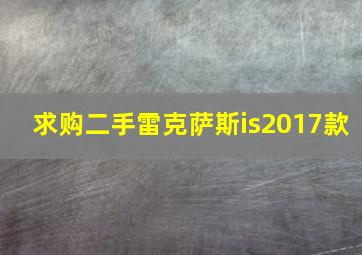 求购二手雷克萨斯is2017款